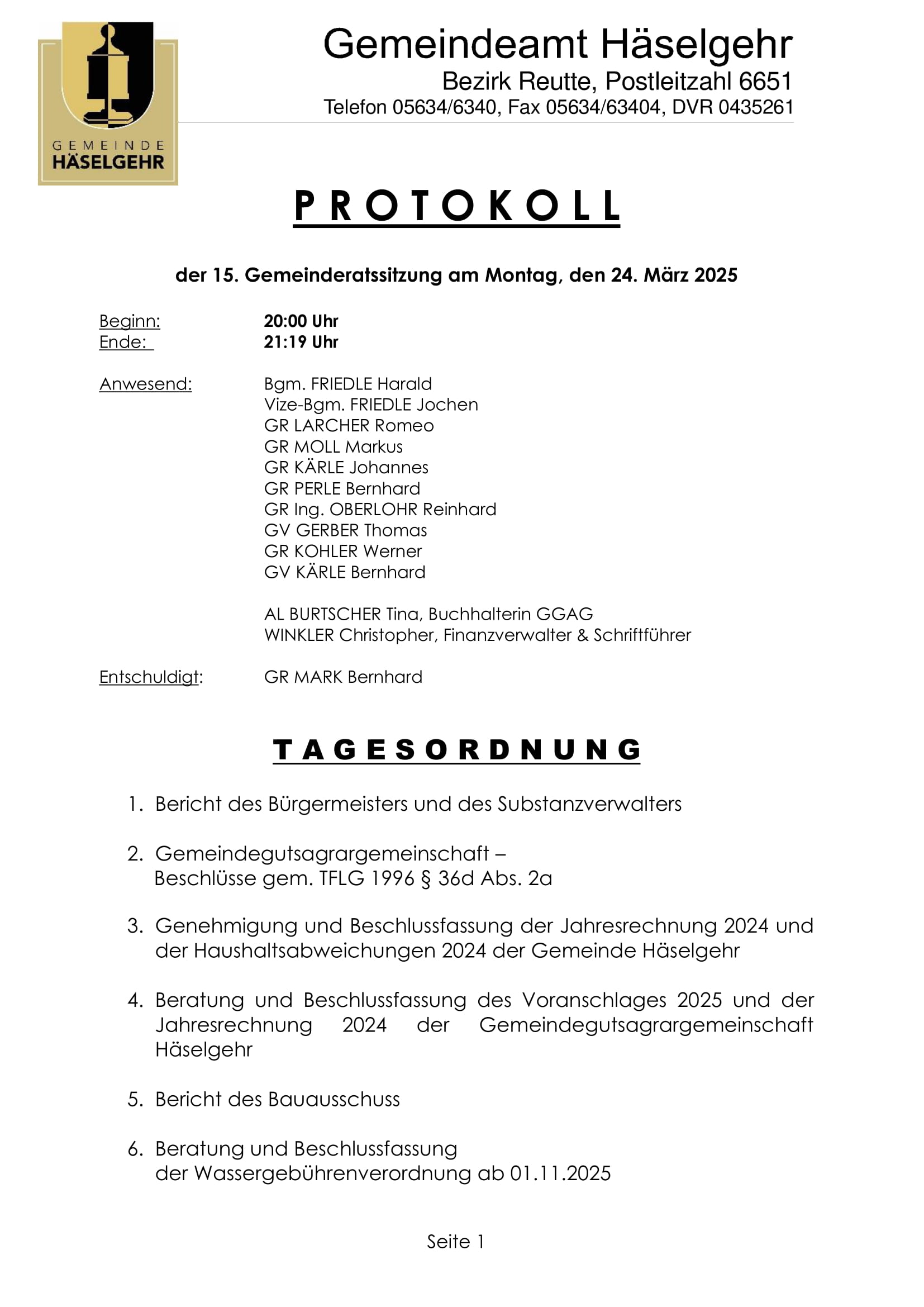 GEMEINDE HÄSELGEHR

Gemeindeamt Häselgehr
Bezirk Reutte, Postleitzahl 6651
Telefon 05634/6340, Fax 05634/63404, DVR 0435261

PROTOKOLL

der 15. Gemeinderatssitzung am Montag, den 24. März 2025

Beginn: 20:00 Uhr
Ende: 21:19 Uhr

Anwesend: Bgm. FRIEDLE Harald
Vize-Bgm. FRIEDLE Jochen
GR LARCHER Romeo
GR MOLL Markus
GR KÄRLE Johannes
GR PERLE Bernhard
GR Ing. OBERLOHR Reinhard
GV GERBER Thomas
GR KOHLER Werner
GV KÄRLE Bernhard

AL BURTSCHER Tina, Buchhalterin GGAG
WINKLER Christopher, Finanzverwalter & Schriftführer

Entschuldigt: GR MARK Bernhard

TAGESORDNUNG

1. Bericht des Bürgermeisters und des Substanzverwalters

2. Gemeindegutsagrargemeinschaft – Beschlüsse gem. TFLG 1996 § 36d Abs. 2a

3. Genehmigung und Beschlussfassung der Jahresrechnung 2024 und der Haushaltsabweichungen 2024 der Gemeinde Häselgehr

4. Beratung und Beschlussfassung des Voranschlages 2025 und der Jahresrechnung 2024 der Gemeindegutsagrargemeinschaft Häselgehr

5. Bericht des Bauausschuss

6. Beratung und Beschlussfassung der Wassergebührenverordnung ab 01.11.2025

Seite 1